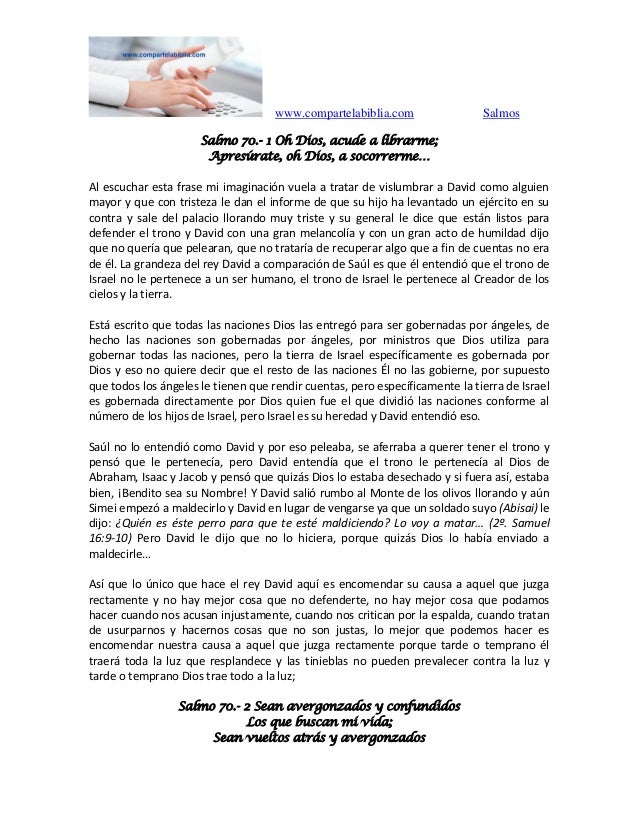 www.compartelabiblia.com

www.compartelabiblia.com Salmos

Salmo 70.- 1 Oh Dios, acude a librarme;
Apresúrate, oh Dios, a socorrerme…

Al escuchar esta frase mi imaginación vuela a tratar de vislumbrar a David como alguien mayor y que con tristeza le dan el informe de que su hijo ha levantado un ejército en su contra y sale del palacio llorando muy triste y su general le dice que están listos para defender el trono y David con una gran melancolía y con un gran acto de humildad dijo que no quería que pelearan, que no trataría de recuperar algo que a fin de cuentas no era de él. La grandeza del rey David a comparación de Saúl es que él entendió que el trono de Israel no le pertenece a un ser humano, el trono de Israel le pertenece al Creador de los cielos y la tierra.

Está escrito que todas las naciones Dios las entregó para ser gobernadas por ángeles, de hecho las naciones son gobernadas por ángeles, por ministros que Dios utiliza para gobernar todas las naciones, pero la tierra de Israel específicamente es gobernada por Dios y eso no quiere decir que el resto de las naciones Él no las gobierne, por supuesto que todos los ángeles le tienen que rendir cuentas, pero específicamente la tierra de Israel es gobernada directamente por Dios quien fue el que dividió las naciones conforme al número de los hijos de Israel, pero Israel es su heredad y David entendió eso.

Saúl no lo entendió como David y por eso peleaba, se aferraba a querer tener el trono y pensó que le pertenecía, pero David entendía que el trono le pertenecía al Dios de Abraham, Isaac y Jacob y pensó que quizás Dios lo estaba desechado y si fuera así, estaba bien, ¡Bendito sea su Nombre! Y David salió rumbo al Monte de los olivos llorando y aún Simei empezó a maldecirlo y David en lugar de vengarse ya que un soldado suyo (Abisai) le dijo: ¿Quién es éste perro para que te esté maldiciendo? Lo voy a matar… (2º. Samuel 16:9-10) Pero David le dijo que no lo hiciera, porque quizás Dios lo había enviado a maldecirle…

Así que lo único que hace el rey David aquí es encomendar su causa a aquel que juzga rectamente y no hay mejor cosa que no defenderte, no hay mejor cosa que podamos hacer cuando nos acusan injustamente, cuando nos critican por la espalda, cuando tratan de usurparnos y hacernos cosas que no son justas, lo mejor que podemos hacer es encomendar nuestra causa a aquel que juzga rectamente porque tarde o temprano él traerá toda la luz que resplandece y las tinieblas no pueden prevalecer contra la luz y tarde o temprano Dios trae todo a la luz;

Salmo 70.- 2 Sean avergonzados y confundidos
Los que buscan mi vida;
Sean vueltos atrás y avergonzados